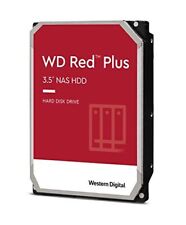 WD Red™ Plus

3.5" NAS HDD

HARD DISK DRIVE

Western Digital